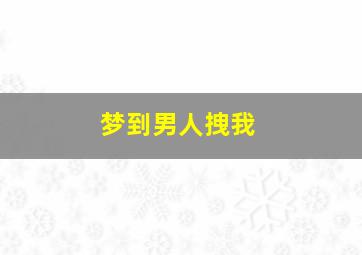 梦到男人拽我